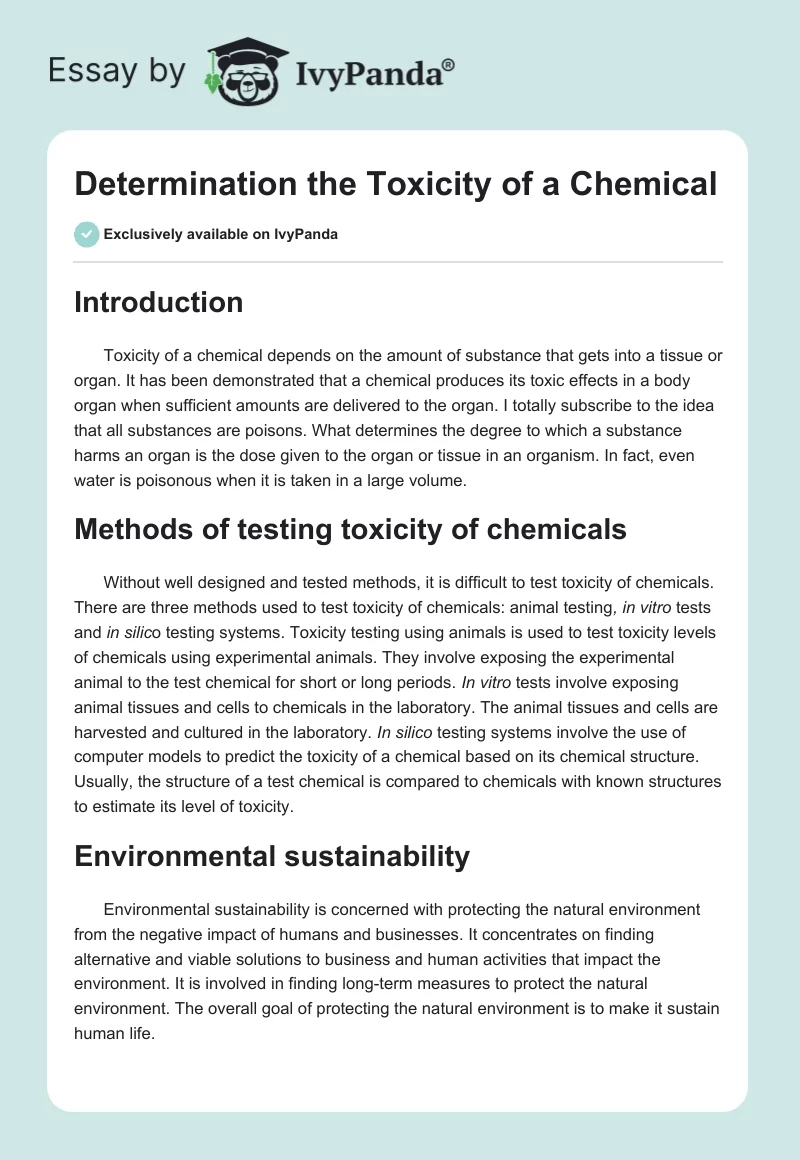 Essay by IvyPanda®

Determination the Toxicity of a Chemical

Exclusively available on IvyPanda

Introduction

Toxicity of a chemical depends on the amount of substance that gets into a tissue or organ. It has been demonstrated that a chemical produces its toxic effects in a body organ when sufficient amounts are delivered to the organ. I totally subscribe to the idea that all substances are poisons. What determines the degree to which a substance harms an organ is the dose given to the organ or tissue in an organism. In fact, even water is poisonous when it is taken in a large volume.

Methods of testing toxicity of chemicals

Without well designed and tested methods, it is difficult to test toxicity of chemicals. There are three methods used to test toxicity of chemicals: animal testing, in vitro tests and in silico testing systems. Toxicity testing using animals is used to test toxicity levels of chemicals using experimental animals. They involve exposing the experimental animal to the test chemical for short or long periods. In vitro tests involve exposing animal tissues and cells to chemicals in the laboratory. The animal tissues and cells are harvested and cultured in the laboratory. In silico testing systems involve the use of computer models to predict the toxicity of a chemical based on its chemical structure. Usually, the structure of a test chemical is compared to chemicals with known structures to estimate its level of toxicity.

Environmental sustainability

Environmental sustainability is concerned with protecting the natural environment from the negative impact of humans and businesses. It concentrates on finding alternative and viable solutions to business and human activities that impact the environment. It is involved in finding long-term measures to protect the natural environment. The overall goal of protecting the natural environment is to make it sustain human life.